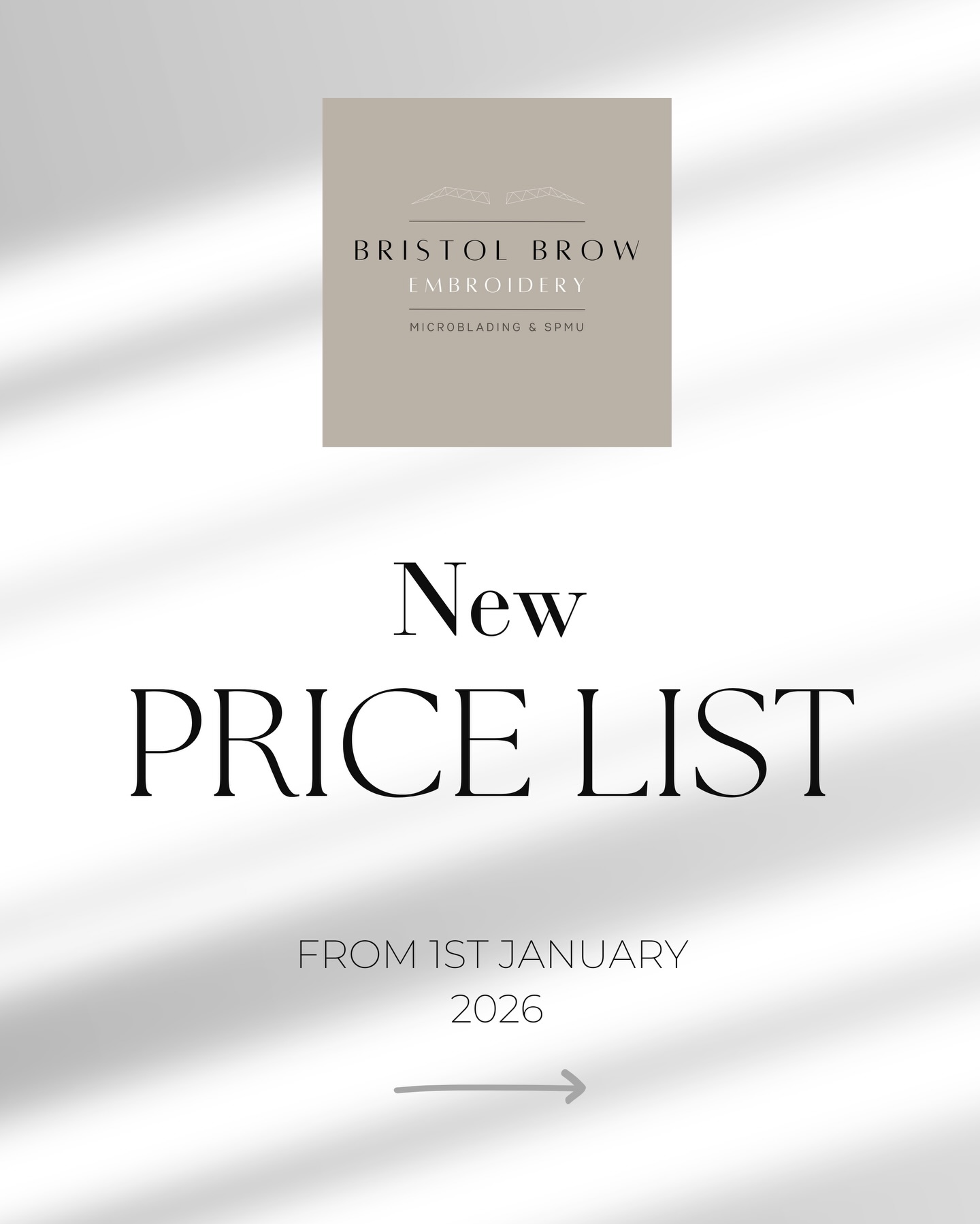 BRISTOL BROW
EMBROIDERY
MICROBLADING & SPMU

New
PRICE LIST

FROM 1ST JANUARY
2026